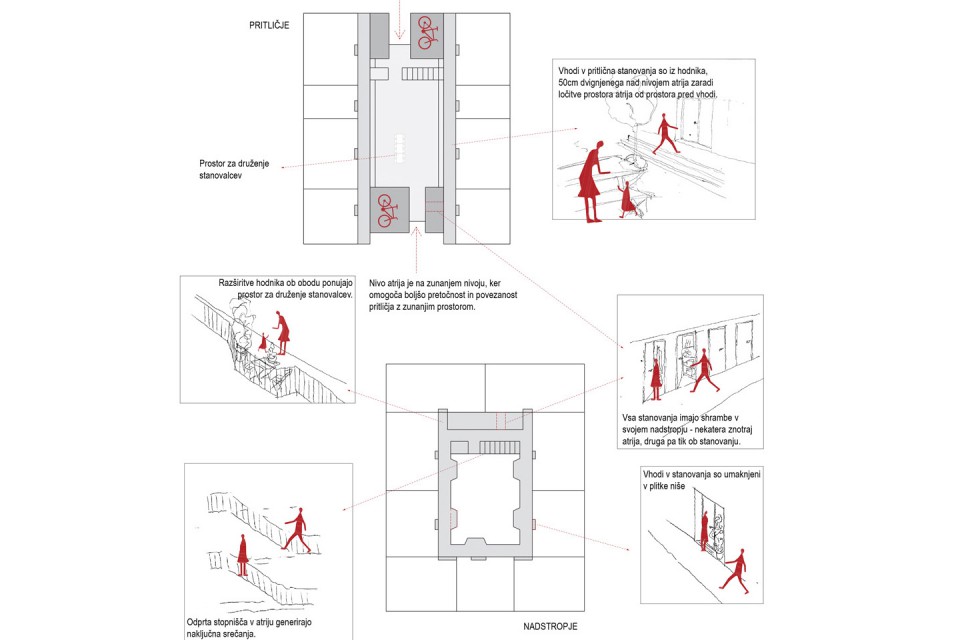 PRITLIČJE

Vhodi v pritlična stanovanja so iz hodnika, 50cm dvignjenega nad nivojem atrija zaradi ločitve prostora atrija od prostora pred vhodi.

Prostor za druženje stanovalcev

Razširitve hodnika ob obodu ponujajo prostor za druženje stanovalcev.

Nivo atrija je na zunanjem nivoju, ker omogoča boljšo pretočnost in povezanost pritličja z zunanjim prostorom.

Vsa stanovanja imajo shrambe v svojem nadstropju - nekatera znotraj atrija, druga pa tik ob stanovanju.

Vhodi v stanovanja so umaknjeni v plitke niše

Odprta stopnišča v atriju generirajo naključna srečanja.

NADSTROPJE